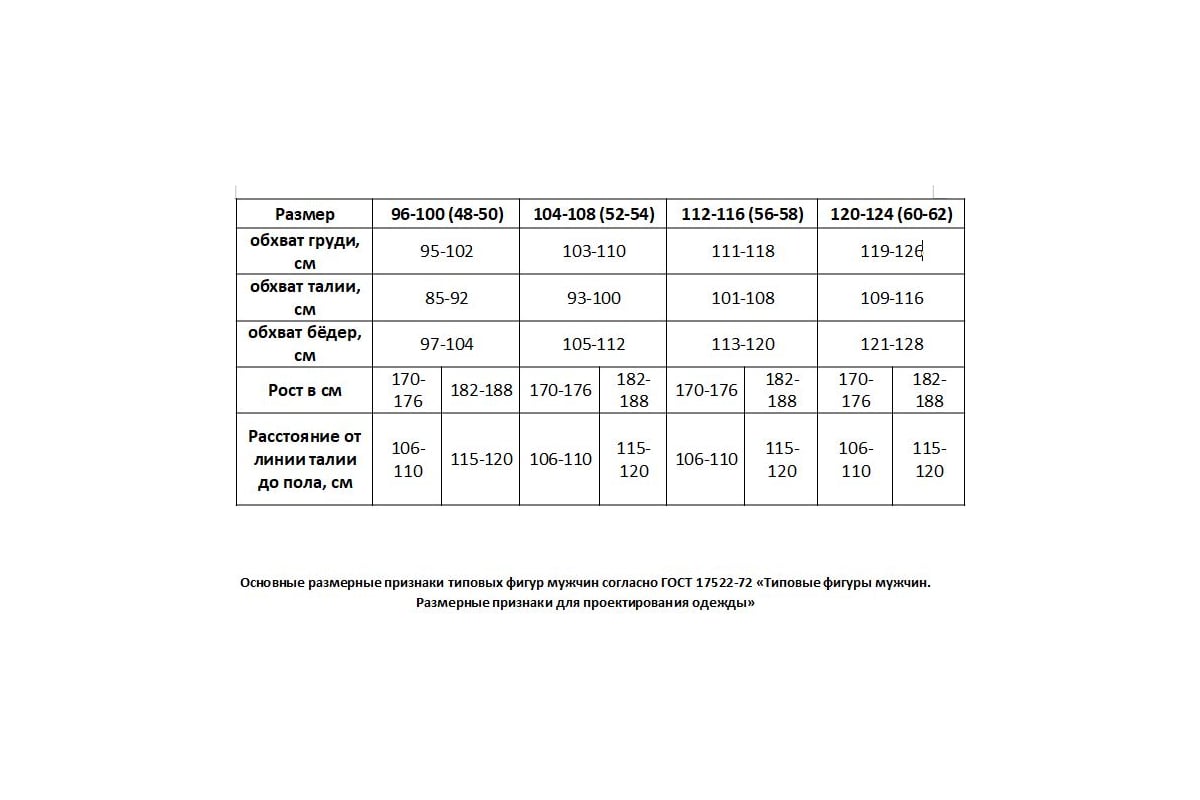 | Размер | 96-100 (48-50) | | 104-108 (52-54) | | 112-116 (56-58) | | 120-124 (60-62) | |
|---|---|---|---|---|---|---|---|---|
| обхват груди, см | 95-102 | | 103-110 | | 111-118 | | 119-126 | |
| обхват талии, см | 85-92 | | 93-100 | | 101-108 | | 109-116 | |
| обхват бёдер, см | 97-104 | | 105-112 | | 113-120 | | 121-128 | |
| Рост в см | 170-176 | 182-188 | 170-176 | 182-188 | 170-176 | 182-188 | 170-176 | 182-188 |
| Расстояние от линии талии до пола, см | 106-110 | 115-120 | 106-110 | 115-120 | 106-110 | 115-120 | 106-110 | 115-120 |

Основные размерные признаки типовых фигур мужчин согласно ГОСТ 17522-72 «Типовые фигуры мужчин. Размерные признаки для проектирования одежды»